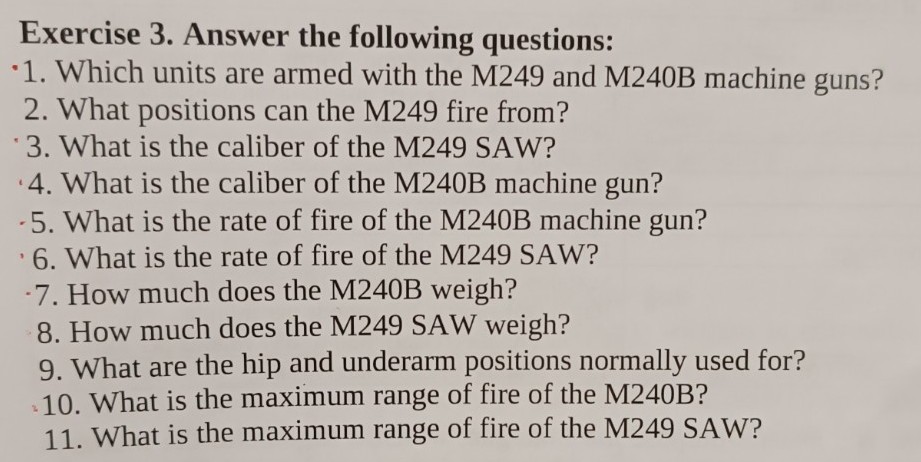 Exercise 3. Answer the following questions:
1. Which units are armed with the M249 and M240B machine guns?
2. What positions can the M249 fire from?
3. What is the caliber of the M249 SAW?
4. What is the caliber of the M240B machine gun?
5. What is the rate of fire of the M240B machine gun?
6. What is the rate of fire of the M249 SAW?
7. How much does the M240B weigh?
8. How much does the M249 SAW weigh?
9. What are the hip and underarm positions normally used for?
10. What is the maximum range of fire of the M240B?
11. What is the maximum range of fire of the M249 SAW?